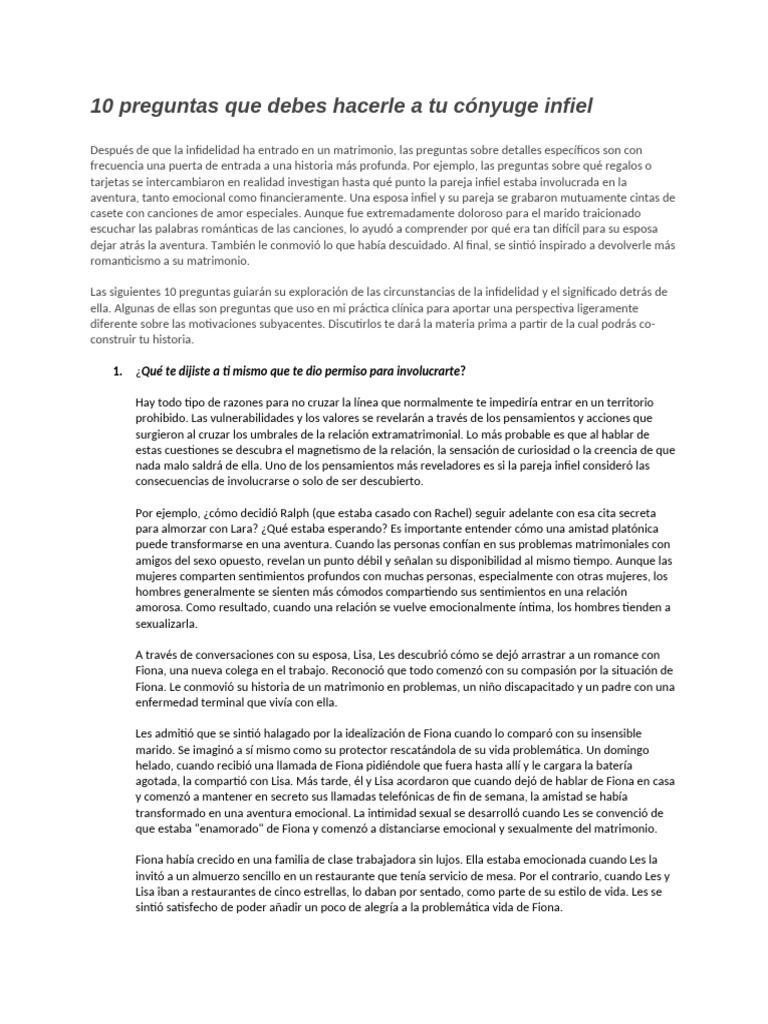 10 preguntas que debes hacerle a tu cónyuge infiel

Después de que la infidelidad ha entrado en un matrimonio, las preguntas sobre detalles específicos son con frecuencia una puerta de entrada a una historia más profunda. Por ejemplo, las preguntas sobre qué regalos o tarjetas se intercambiaron en realidad investigan hasta qué punto la pareja infiel estaba involucrada en la aventura, tanto emocional como financieramente. Una esposa infiel y su pareja se grabaron mutuamente cintas de casete con canciones de amor especiales. Aunque fue extremadamente doloroso para el marido traicionado escuchar las palabras románticas de las canciones, lo ayudó a comprender por qué era tan difícil para su esposa dejar atrás la aventura. También le conmovió lo que había descuidado. Al final, se sintió inspirado a devolverle más romanticismo a su matrimonio.

Las siguientes 10 preguntas guiarán su exploración de las circunstancias de la infidelidad y el significado detrás de ella. Algunas de ellas son preguntas que uso en mi práctica clínica para aportar una perspectiva ligeramente diferente sobre las motivaciones subyacentes. Discutirlos te dará la materia prima a partir de la cual podrás co-construir tu historia.

1. ¿Qué te dijiste a ti mismo que te dio permiso para involucrarte?

Hay todo tipo de razones para no cruzar la línea que normalmente te impediría entrar en un territorio prohibido. Las vulnerabilidades y los valores se revelarán a través de los pensamientos y acciones que surgieron al cruzar los umbrales de la relación extramatrimonial. Lo más probable es que al hablar de estas cuestiones se descubra el magnetismo de la relación, la sensación de curiosidad o la creencia de que nada malo saldrá de ella. Uno de los pensamientos más reveladores es si la pareja infiel consideró las consecuencias de involucrarse o solo de ser descubierto.

Por ejemplo, ¿cómo decidió Ralph (que estaba casado con Rachel) seguir adelante con esa cita secreta para almorzar con Lara? ¿Qué estaba esperando? Es importante entender cómo una amistad platónica puede transformarse en una aventura. Cuando las personas confían en sus problemas matrimoniales con amigos del sexo opuesto, revelan un punto débil y señalan su disponibilidad al mismo tiempo. Aunque las mujeres comparten sentimientos profundos con muchas personas, especialmente con otras mujeres, los hombres generalmente se sienten más cómodos compartiendo sus sentimientos en una relación amorosa. Como resultado, cuando una relación se vuelve emocionalmente íntima, los hombres tienden a sexualizarla.

A través de conversaciones con su esposa, Lisa, Les descubrió cómo se dejó arrastrar a un romance con Fiona, una nueva colega en el trabajo. Reconoció que todo comenzó con su compasión por la situación de Fiona. Le conmovió su historia de un matrimonio en problemas, un niño discapacitado y un padre con una enfermedad terminal que vivía con ella.

Les admitió que se sintió halagado por la idealización de Fiona cuando lo comparó con su insensible marido. Se imaginó a sí mismo como su protector rescatándola de su vida problemática. Un domingo helado, cuando recibió una llamada de Fiona pidiéndole que fuera hasta allí y le cargara la batería agotada, la compartió con Lisa. Más tarde, él y Lisa acordaron que cuando dejó de hablar de Fiona en casa y comenzó a mantener en secreto sus llamadas telefónicas de fin de semana, la amistad se había transformado en una aventura emocional. La intimidad sexual se desarrolló cuando Les se convenció de que estaba "enamorado" de Fiona y comenzó a distanciarse emocional y sexualmente del matrimonio.

Fiona había crecido en una familia de clase trabajadora sin lujos. Ella estaba emocionada cuando Les la invitó a un almuerzo sencillo en un restaurante que tenía servicio de mesa. Por el contrario, cuando Les y Lisa iban a restaurantes de cinco estrellas, lo daban por sentado, como parte de su estilo de vida. Les se sintió satisfecho de poder añadir un poco de alegría a la problemática vida de Fiona.